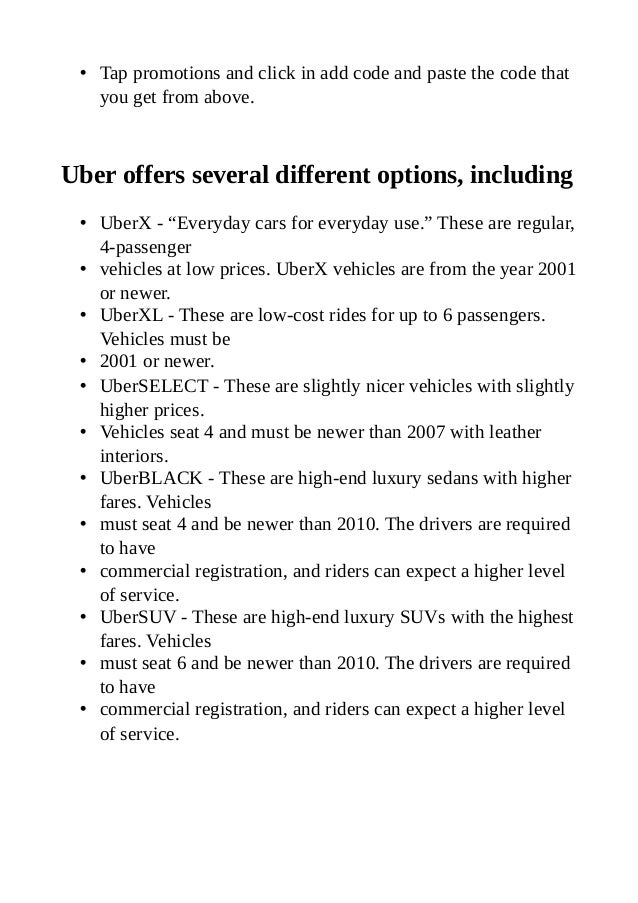 • Tap promotions and click in add code and paste the code that you get from above.

Uber offers several different options, including

• UberX - “Everyday cars for everyday use.” These are regular, 4-passenger
• vehicles at low prices. UberX vehicles are from the year 2001 or newer.
• UberXL - These are low-cost rides for up to 6 passengers. Vehicles must be
• 2001 or newer.
• UberSELECT - These are slightly nicer vehicles with slightly higher prices.
• Vehicles seat 4 and must be newer than 2007 with leather interiors.
• UberBLACK - These are high-end luxury sedans with higher fares. Vehicles
• must seat 4 and be newer than 2010. The drivers are required to have
• commercial registration, and riders can expect a higher level of service.
• UberSUV - These are high-end luxury SUVs with the highest fares. Vehicles
• must seat 6 and be newer than 2010. The drivers are required to have
• commercial registration, and riders can expect a higher level of service.